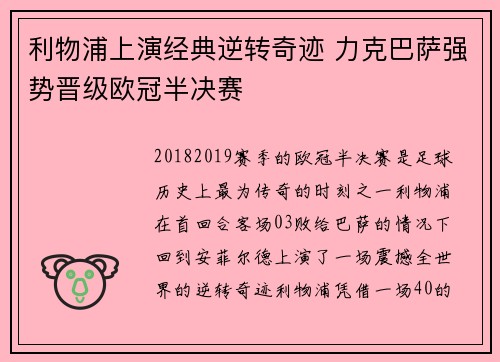 利物浦上演经典逆转奇迹 力克巴萨强势晋级欧冠半决赛

20182019赛季的欧冠半决赛是足球历史上最为传奇的时刻之一利物浦在首回合客场03败给巴萨的情况下回到安菲尔德上演了一场震撼全世界的逆转奇迹利物浦凭借一场40的